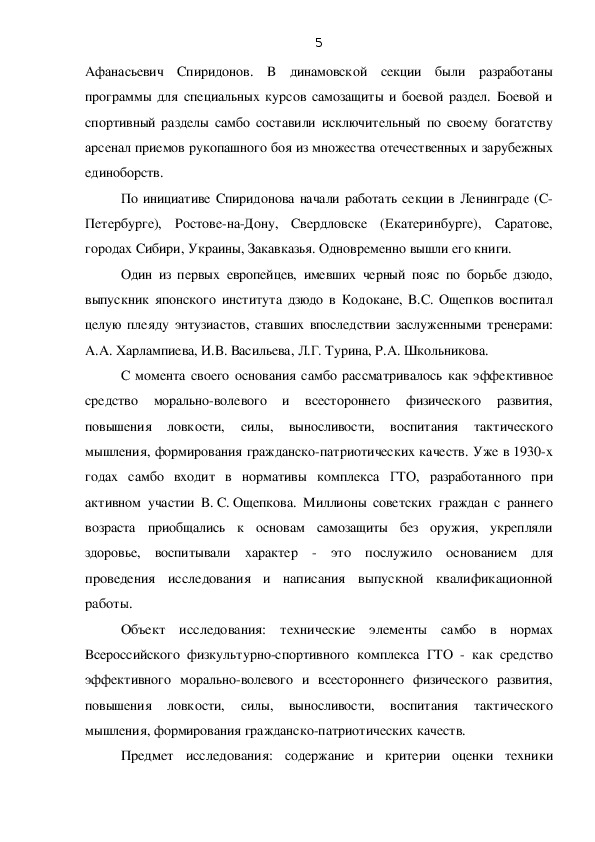 5

Афанасьевич Спиридонов. В динамовской секции были разработаны программы для специальных курсов самозащиты и боевой раздел. Боевой и спортивный разделы самбо составили исключительный по своему богатству арсенал приемов рукопашного боя из множества отечественных и зарубежных единоборств.

По инициативе Спиридонова начали работать секции в Ленинграде (С-Петербурге), Ростове-на-Дону, Свердловске (Екатеринбурге), Саратове, городах Сибири, Украины, Закавказья. Одновременно вышли его книги.

Один из первых европейцев, имевших черный пояс по борьбе дзюдо, выпускник японского института дзюдо в Кодокане, В.С. Ощепков воспитал целую плеяду энтузиастов, ставших впоследствии заслуженными тренерами: А.А. Харлампиева, И.В. Васильева, Л.Г. Турина, Р.А. Школьникова.

С момента своего основания самбо рассматривалось как эффективное средство морально-волевого и всестороннего физического развития, повышения ловкости, силы, выносливости, воспитания тактического мышления, формирования гражданско-патриотических качеств. Уже в 1930-х годах самбо входит в нормативы комплекса ГТО, разработанного при активном участии В. С. Ощепкова. Миллионы советских граждан с раннего возраста приобщались к основам самозащиты без оружия, укрепляли здоровье, воспитывали характер - это послужило основанием для проведения исследования и написания выпускной квалификационной работы.

Объект исследования: технические элементы самбо в нормах Всероссийского физкультурно-спортивного комплекса ГТО - как средство эффективного морально-волевого и всестороннего физического развития, повышения ловкости, силы, выносливости, воспитания тактического мышления, формирования гражданско-патриотических качеств.

Предмет исследования: содержание и критерии оценки техники